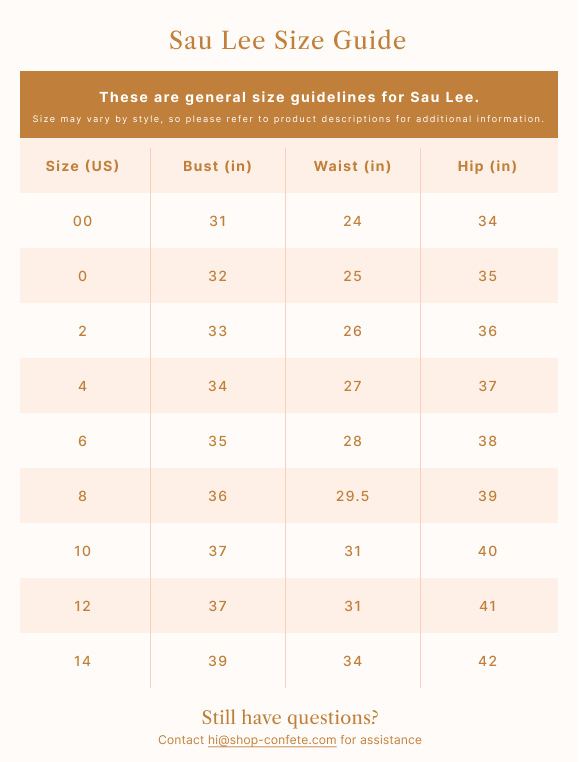 Sau Lee Size Guide

These are general size guidelines for Sau Lee.
Size may vary by style, so please refer to product descriptions for additional information.

| Size (US) | Bust (in) | Waist (in) | Hip (in) |
|---|---|---|---|
| 00 | 31 | 24 | 34 |
| 0 | 32 | 25 | 35 |
| 2 | 33 | 26 | 36 |
| 4 | 34 | 27 | 37 |
| 6 | 35 | 28 | 38 |
| 8 | 36 | 29.5 | 39 |
| 10 | 37 | 31 | 40 |
| 12 | 37 | 31 | 41 |
| 14 | 39 | 34 | 42 |

Still have questions?
Contact hi@shop-confete.com for assistance